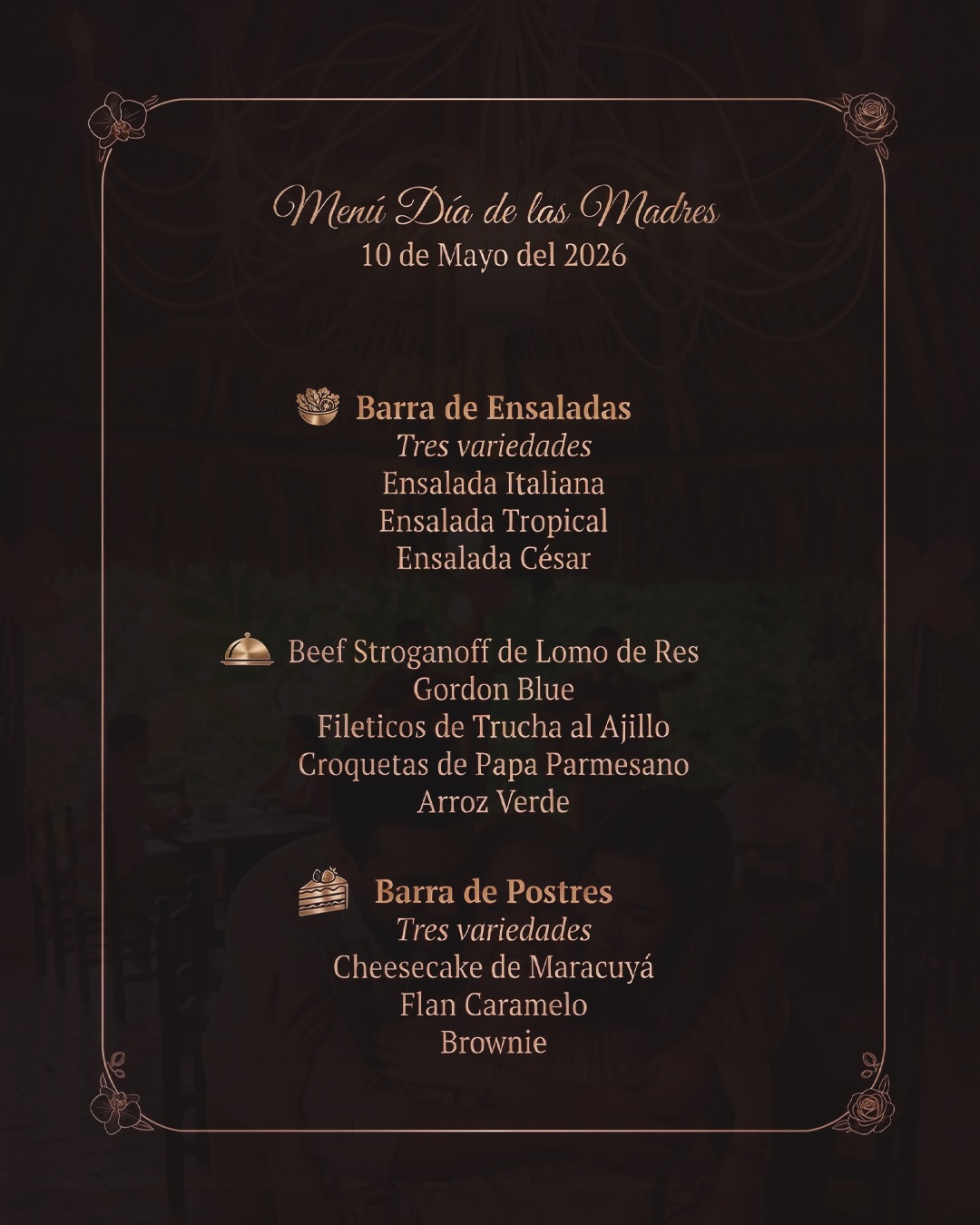 Menú Día de las Madres
10 de Mayo del 2026

Barra de Ensaladas
Tres variedades
Ensalada Italiana
Ensalada Tropical
Ensalada César

Beef Stroganoff de Lomo de Res
Gordon Blue
Fileticos de Trucha al Ajillo
Croquetas de Papa Parmesano
Arroz Verde

Barra de Postres
Tres variedades
Cheesecake de Maracuyá
Flan Caramelo
Brownie